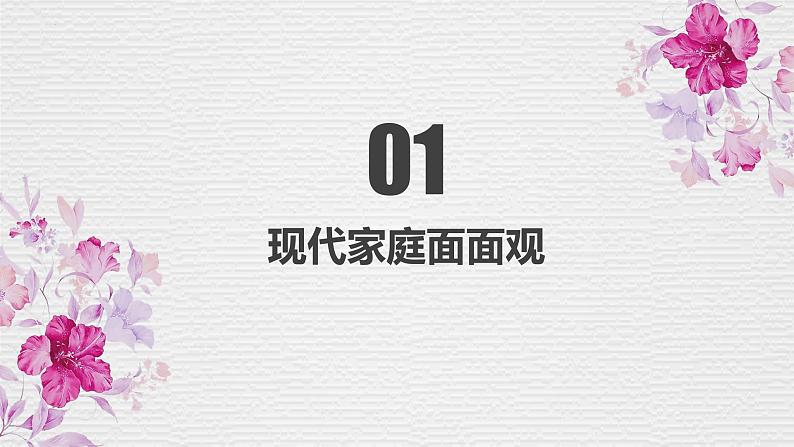 01

现代家庭面面观